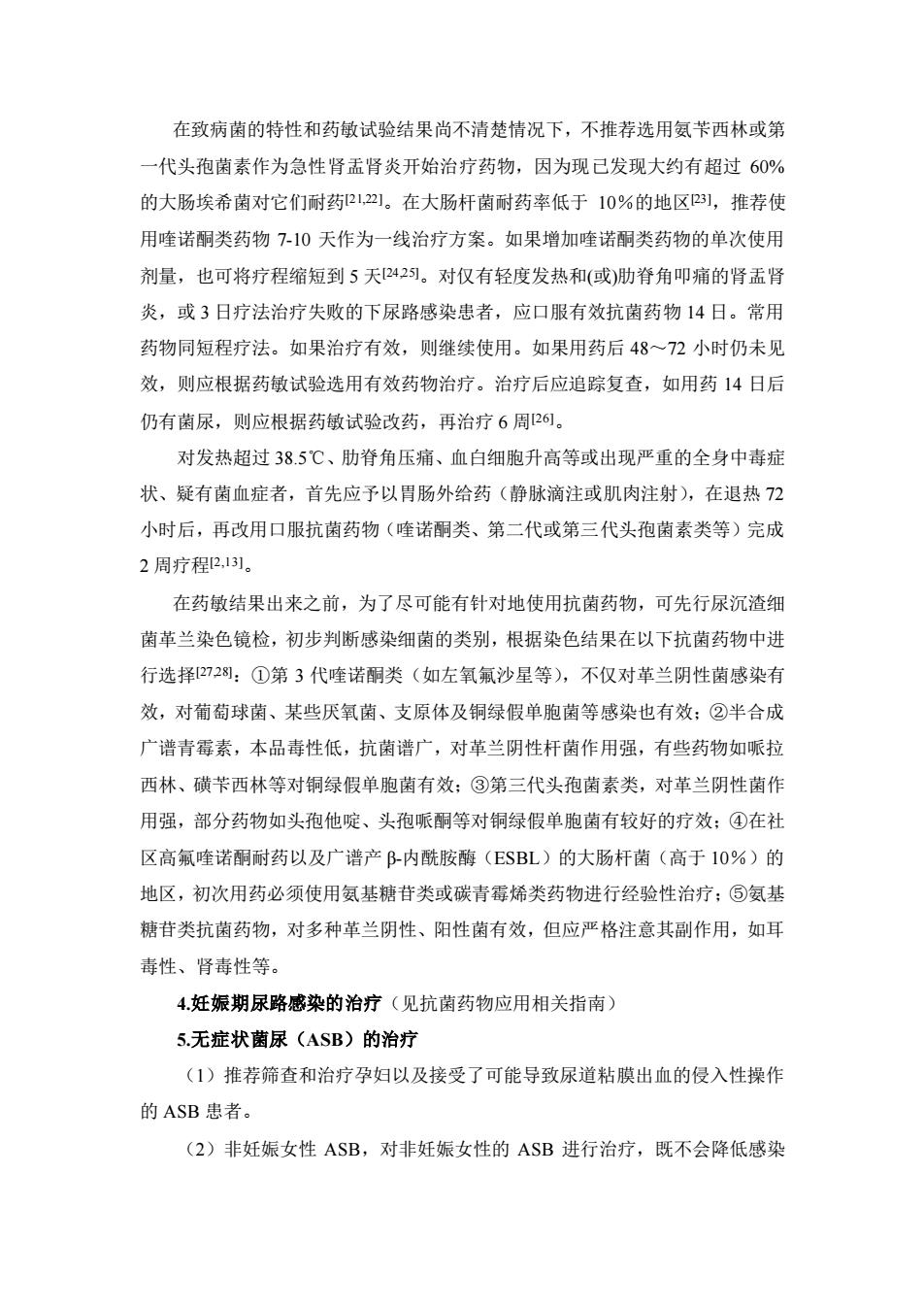 在致病菌的特性和药敏试验结果尚不清楚情况下，不推荐选用氨苄西林或第一代头孢菌素作为急性肾盂肾炎开始治疗药物，因为现已发现大约有超过 60%的大肠埃希菌对它们耐药$^{[21,22]}$。在大肠杆菌耐药率低于 10%的地区$^{[23]}$，推荐使用喹诺酮类药物 7-10 天作为一线治疗方案。如果增加喹诺酮类药物的单次使用剂量，也可将疗程缩短到 5 天$^{[24,25]}$。对仅有轻度发热和(或)肋脊角叩痛的肾盂肾炎，或 3 日疗法治疗失败的下尿路感染患者，应口服有效抗菌药物 14 日。常用药物同短程疗法。如果治疗有效，则继续使用。如果用药后 48～72 小时仍未见效，则应根据药敏试验选用有效药物治疗。治疗后应追踪复查，如用药 14 日后仍有菌尿，则应根据药敏试验改药，再治疗 6 周$^{[26]}$。

对发热超过 38.5℃、肋脊角压痛、血白细胞升高等或出现严重的全身中毒症状、疑有菌血症者，首先应予以胃肠外给药（静脉滴注或肌肉注射），在退热 72 小时后，再改用口服抗菌药物（喹诺酮类、第二代或第三代头孢菌素类等）完成 2 周疗程$^{[2,13]}$。

在药敏结果出来之前，为了尽可能有针对地使用抗菌药物，可先行尿沉渣细菌革兰染色镜检，初步判断感染细菌的类别，根据染色结果在以下抗菌药物中进行选择$^{[27,28]}$：①第 3 代喹诺酮类（如左氧氟沙星等），不仅对革兰阴性菌感染有效，对葡萄球菌、某些厌氧菌、支原体及铜绿假单胞菌等感染也有效；②半合成广谱青霉素，本品毒性低，抗菌谱广，对革兰阴性杆菌作用强，有些药物如哌拉西林、磺苄西林等对铜绿假单胞菌有效；③第三代头孢菌素类，对革兰阴性菌作用强，部分药物如头孢他啶、头孢哌酮等对铜绿假单胞菌有较好的疗效；④在社区高氟喹诺酮耐药以及广谱产 β-内酰胺酶（ESBL）的大肠杆菌（高于 10%）的地区，初次用药必须使用氨基糖苷类或碳青霉烯类药物进行经验性治疗；⑤氨基糖苷类抗菌药物，对多种革兰阴性、阳性菌有效，但应严格注意其副作用，如耳毒性、肾毒性等。

4.妊娠期尿路感染的治疗（见抗菌药物应用相关指南）

5.无症状菌尿（ASB）的治疗

（1）推荐筛查和治疗孕妇以及接受了可能导致尿道粘膜出血的侵入性操作的 ASB 患者。

（2）非妊娠女性 ASB，对非妊娠女性的 ASB 进行治疗，既不会降低感染